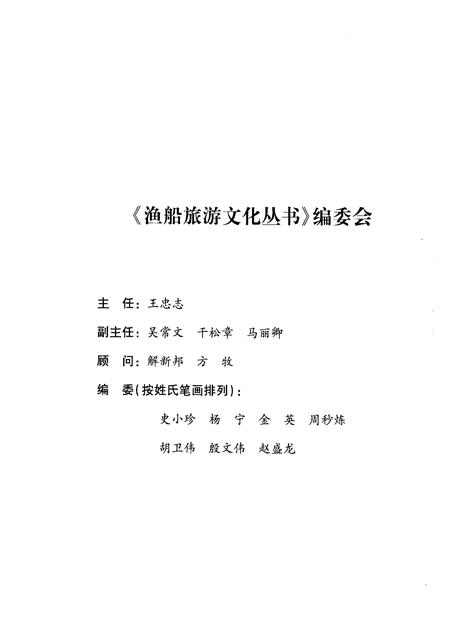 《渔船旅游文化丛书》编委会

主　任：王忠志

副主任：吴常文　干松章　马丽卿

顾　问：解新邦　方　牧

编　委（按姓氏笔画排列）：

史小珍　杨　宁　金　英　周秒炼

胡卫伟　殷文伟　赵盛龙